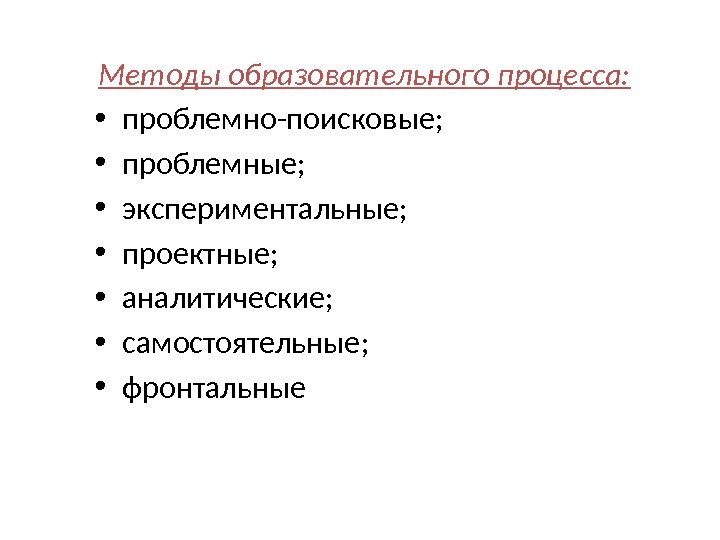 Методы образовательного процесса:

• проблемно-поисковые;
• проблемные;
• экспериментальные;
• проектные;
• аналитические;
• самостоятельные;
• фронтальные